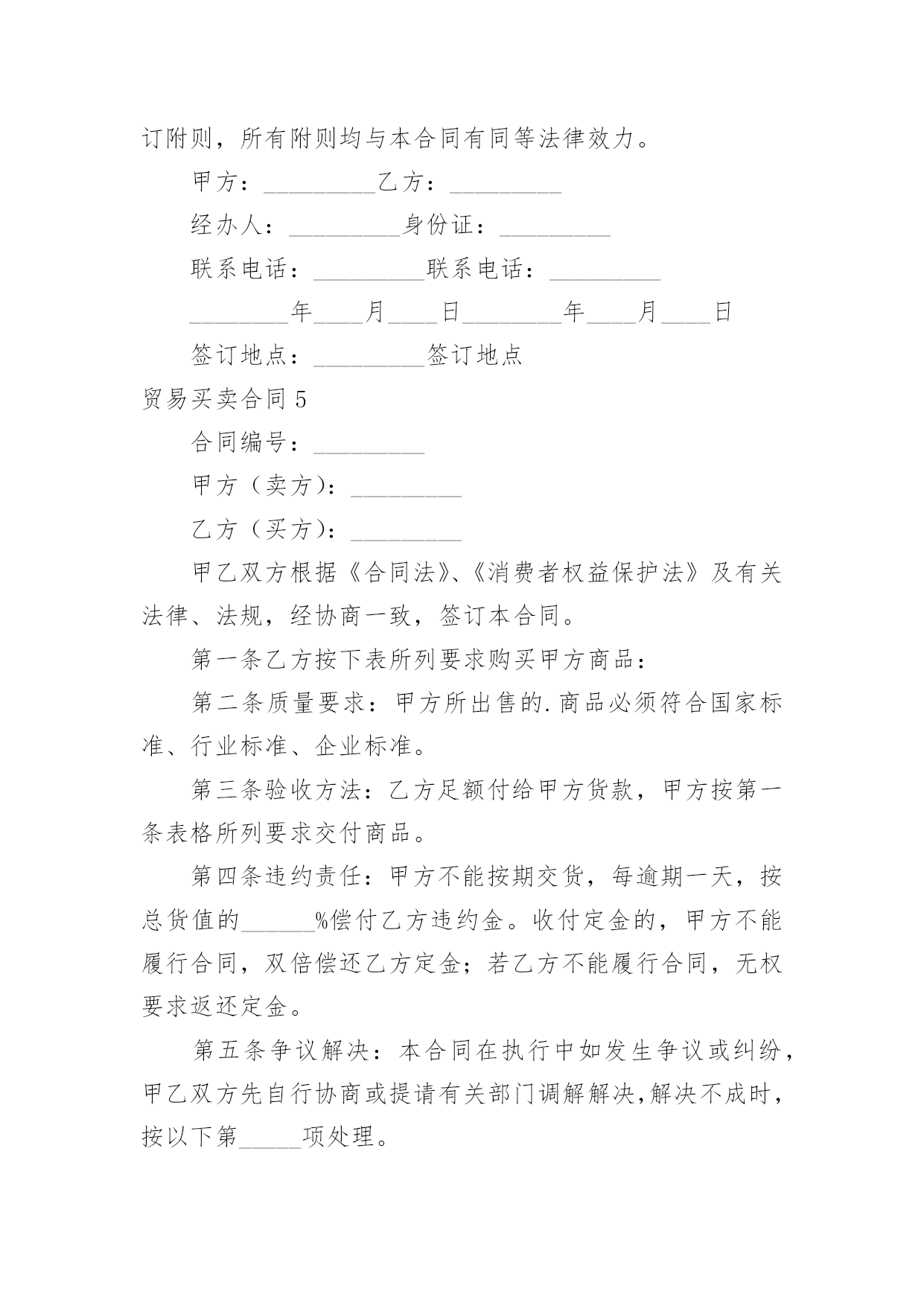 订附则，所有附则均与本合同有同等法律效力。

甲方：_________乙方：_________

经办人：_________身份证：_________

联系电话：_________联系电话：_________

________年____月____日________年____月____日

签订地点：_________签订地点

贸易买卖合同 5

合同编号：_________

甲方（卖方）：_________

乙方（买方）：_________

甲乙双方根据《合同法》、《消费者权益保护法》及有关法律、法规，经协商一致，签订本合同。

第一条乙方按下表所列要求购买甲方商品：

第二条质量要求：甲方所出售的.商品必须符合国家标准、行业标准、企业标准。

第三条验收方法：乙方足额付给甲方货款，甲方按第一条表格所列要求交付商品。

第四条违约责任：甲方不能按期交货，每逾期一天，按总货值的______%偿付乙方违约金。收付定金的，甲方不能履行合同，双倍偿还乙方定金；若乙方不能履行合同，无权要求返还定金。

第五条争议解决：本合同在执行中如发生争议或纠纷，甲乙双方先自行协商或提请有关部门调解解决,解决不成时，按以下第_____项处理。